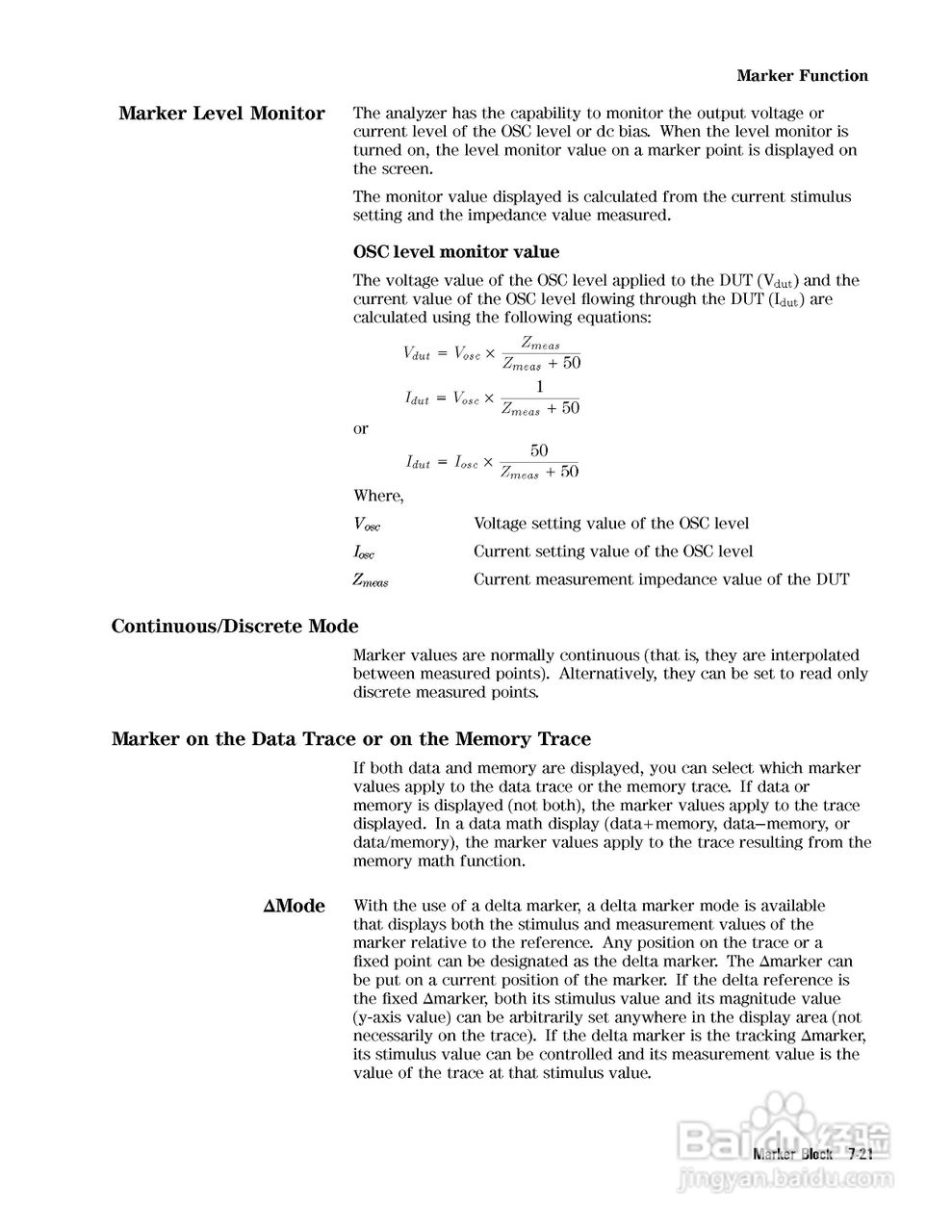 Marker Function

Marker Level Monitor

The analyzer has the capability to monitor the output voltage or current level of the OSC level or dc bias. When the level monitor is turned on, the level monitor value on a marker point is displayed on the screen.

The monitor value displayed is calculated from the current stimulus setting and the impedance value measured.

OSC level monitor value

The voltage value of the OSC level applied to the DUT ($V_{dut}$) and the current value of the OSC level flowing through the DUT ($I_{dut}$) are calculated using the following equations:

$V_{dut} = V_{osc} \times \frac{Z_{meas}}{Z_{meas} + 50}$

$I_{dut} = V_{osc} \times \frac{1}{Z_{meas} + 50}$

or

$I_{dut} = I_{osc} \times \frac{50}{Z_{meas} + 50}$

Where,

$V_{osc}$ Voltage setting value of the OSC level

$I_{osc}$ Current setting value of the OSC level

$Z_{meas}$ Current measurement impedance value of the DUT

Continuous/Discrete Mode

Marker values are normally continuous (that is, they are interpolated between measured points). Alternatively, they can be set to read only discrete measured points.

Marker on the Data Trace or on the Memory Trace

If both data and memory are displayed, you can select which marker values apply to the data trace or the memory trace. If data or memory is displayed (not both), the marker values apply to the trace displayed. In a data math display (data+memory, data−memory, or data/memory), the marker values apply to the trace resulting from the memory math function.

ΔMode

With the use of a delta marker, a delta marker mode is available that displays both the stimulus and measurement values of the marker relative to the reference. Any position on the trace or a fixed point can be designated as the delta marker. The Δmarker can be put on a current position of the marker. If the delta reference is the fixed Δmarker, both its stimulus value and its magnitude value (y-axis value) can be arbitrarily set anywhere in the display area (not necessarily on the trace). If the delta marker is the tracking Δmarker, its stimulus value can be controlled and its measurement value is the value of the trace at that stimulus value.

Marker Block 7-21

Baidu经验
jingyan.baidu.com